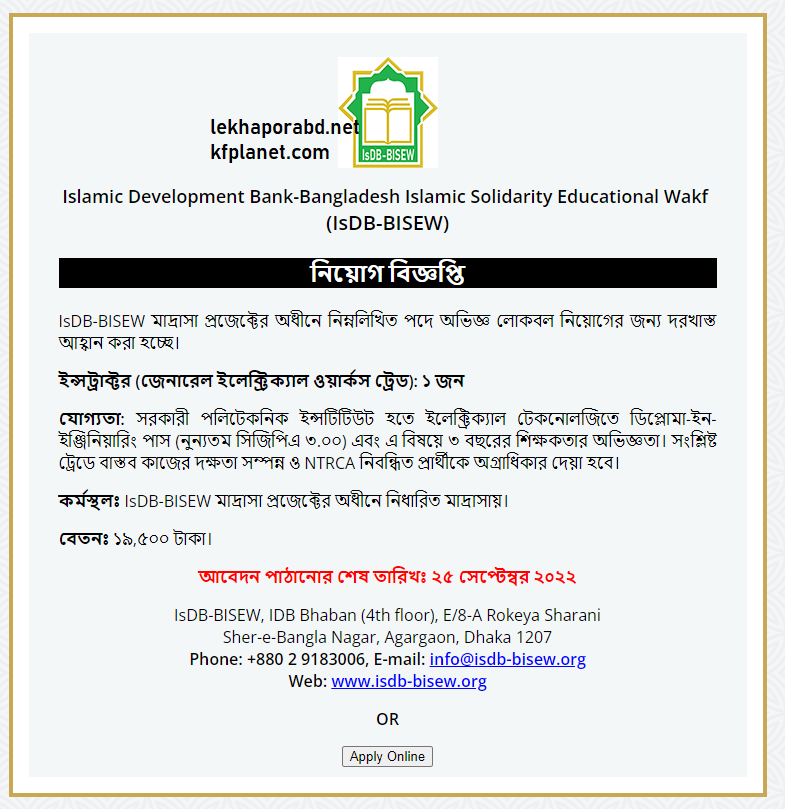 lekhaporabd.net
kfplanet.com

IsDB-BISEW

Islamic Development Bank-Bangladesh Islamic Solidarity Educational Wakf (IsDB-BISEW)

নিয়োগ বিজ্ঞপ্তি

IsDB-BISEW মাদ্রাসা প্রজেক্টের অধীনে নিম্নলিখিত পদে অভিজ্ঞ লোকবল নিয়োগের জন্য দরখাস্ত আহ্বান করা হচ্ছে।

ইন্সট্রাক্টর (জেনারেল ইলেক্ট্রিক্যাল ওয়ার্কস ট্রেড): ১ জন

যোগ্যতা: সরকারী পলিটেকনিক ইন্সটিটিউট হতে ইলেক্ট্রিক্যাল টেকনোলজিতে ডিপ্লোমা-ইন-ইঞ্জিনিয়ারিং পাস (নুন্যতম সিজিপিএ ৩.০০) এবং এ বিষয়ে ৩ বছরের শিক্ষকতার অভিজ্ঞতা। সংশ্লিষ্ট ট্রেডে বাস্তব কাজের দক্ষতা সম্পন্ন ও NTRCA নিবন্ধিত প্রার্থীকে অগ্রাধিকার দেয়া হবে।

কর্মস্থলঃ IsDB-BISEW মাদ্রাসা প্রজেক্টের অধীনে নিধারিত মাদ্রাসায়।

বেতনঃ ১৯,৫০০ টাকা।

আবেদন পাঠানোর শেষ তারিখঃ ২৫ সেপ্টেম্বর ২০২২

IsDB-BISEW, IDB Bhaban (4th floor), E/8-A Rokeya Sharani
Sher-e-Bangla Nagar, Agargaon, Dhaka 1207
Phone: +880 2 9183006, E-mail: info@isdb-bisew.org
Web: www.isdb-bisew.org

OR

Apply Online